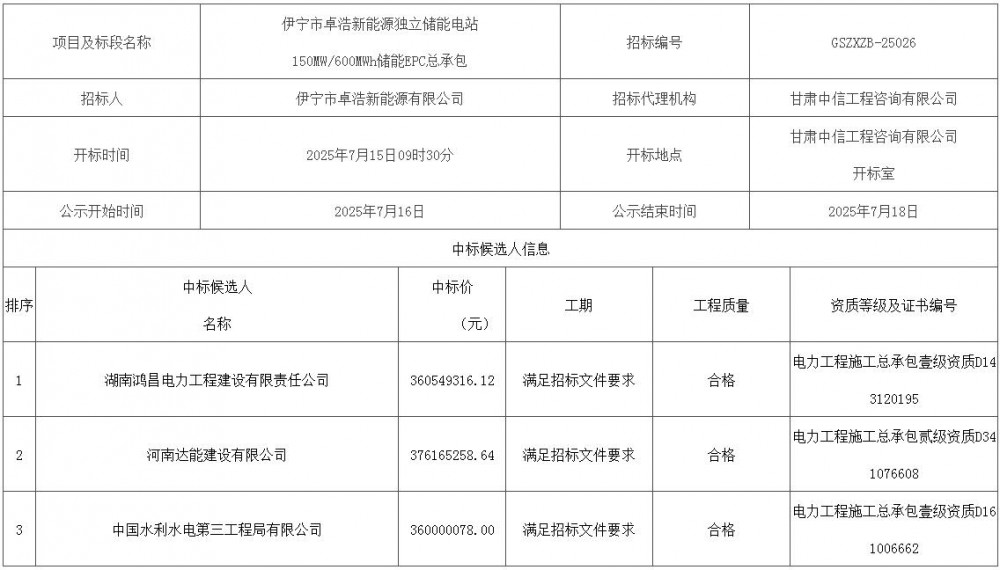 | 项目及标段名称 | 伊宁市卓浩新能源独立储能电站 150MW/600MWh储能EPC总承包 | 招标编号 | GSZXZB-25026 |
|---|---|---|---|
| 招标人 | 伊宁市卓浩新能源有限公司 | 招标代理机构 | 甘肃中信工程咨询有限公司 |
| 开标时间 | 2025年7月15日09时30分 | 开标地点 | 甘肃中信工程咨询有限公司 开标室 |
| 公示开始时间 | 2025年7月16日 | 公示结束时间 | 2025年7月18日 |

中标候选人信息

| 排序 | 中标候选人 名称 | 中标价 （元） | 工期 | 工程质量 | 资质等级及证书编号 |
|---|---|---|---|---|---|
| 1 | 湖南鸿昌电力工程建设有限责任公司 | 360549316.12 | 满足招标文件要求 | 合格 | 电力工程施工总承包壹级资质D143120195 |
| 2 | 河南达能建设有限公司 | 376165258.64 | 满足招标文件要求 | 合格 | 电力工程施工总承包贰级资质D341076608 |
| 3 | 中国水利水电第三工程局有限公司 | 360000078.00 | 满足招标文件要求 | 合格 | 电力工程施工总承包壹级资质D161006662 |